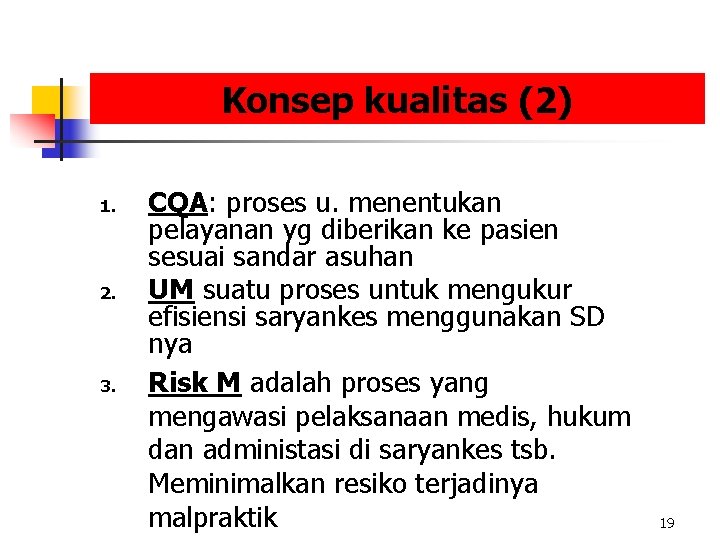 Konsep kualitas (2)

1. CQA: proses u. menentukan pelayanan yg diberikan ke pasien sesuai sandar asuhan
2. UM suatu proses untuk mengukur efisiensi saryankes menggunakan SD nya
3. Risk M adalah proses yang mengawasi pelaksanaan medis, hukum dan administasi di saryankes tsb. Meminimalkan resiko terjadinya malpraktik

19